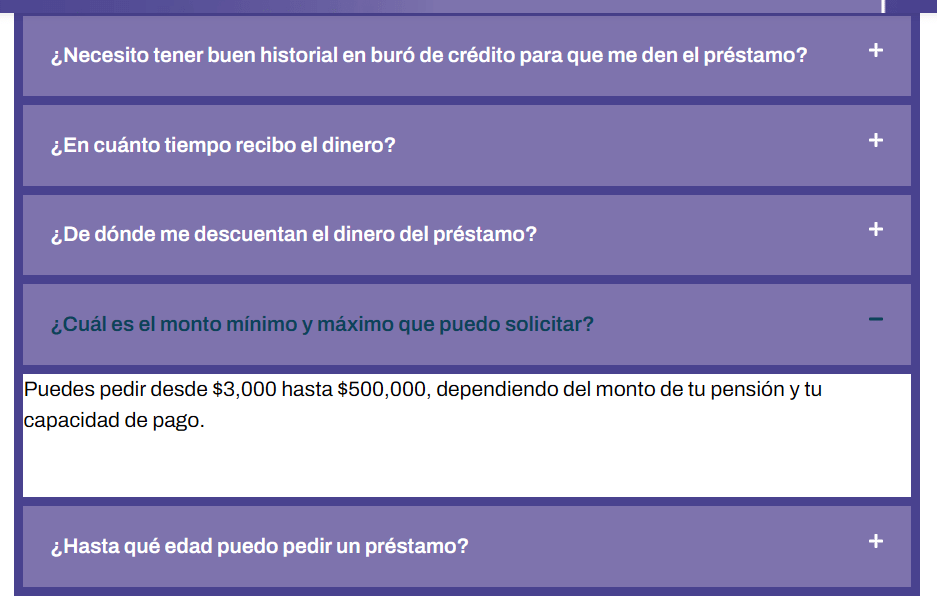 ¿Necesito tener buen historial en buró de crédito para que me den el préstamo? +

¿En cuánto tiempo recibo el dinero? +

¿De dónde me descuentan el dinero del préstamo? +

¿Cuál es el monto mínimo y máximo que puedo solicitar? −

Puedes pedir desde \$3,000 hasta \$500,000, dependiendo del monto de tu pensión y tu capacidad de pago.

¿Hasta qué edad puedo pedir un préstamo? +